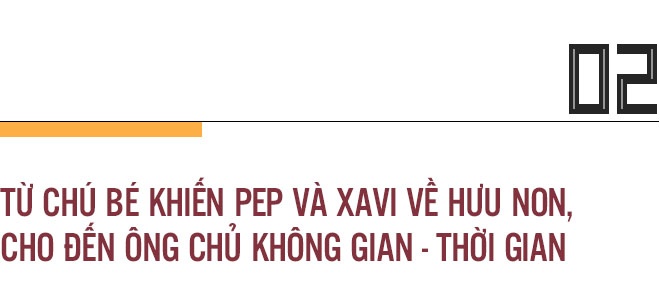 02

TỪ CHÚ BÉ KHIẾN PEP VÀ XAVI VỀ HƯU NON, CHO ĐẾN ÔNG CHỦ KHÔNG GIAN - THỜI GIAN